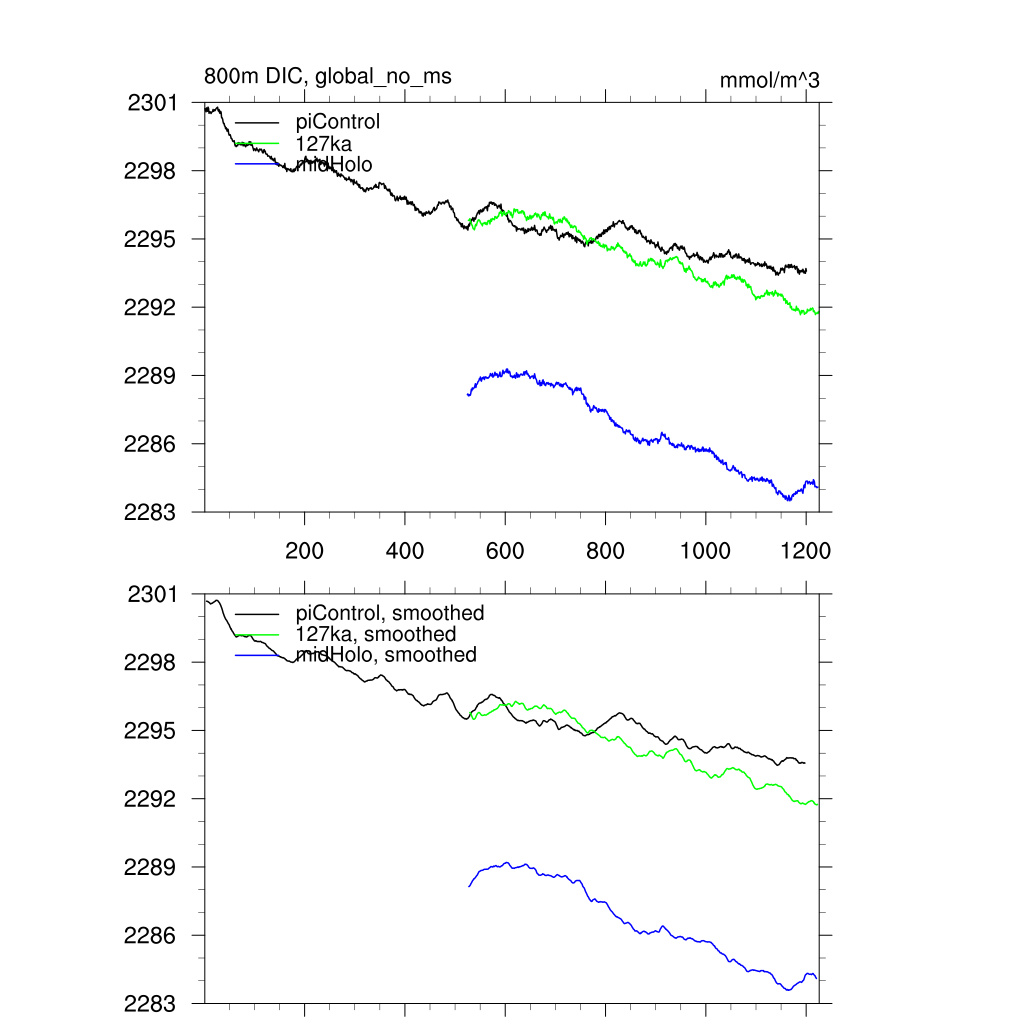 800m DIC, global_no_ms

mmol/m^3

2301
2298
2295
2292
2289
2286
2283

piControl
127ka
midHolo

200
400
600
800
1000
1200

2301
2298
2295
2292
2289
2286
2283

piControl, smoothed
127ka, smoothed
midHolo, smoothed